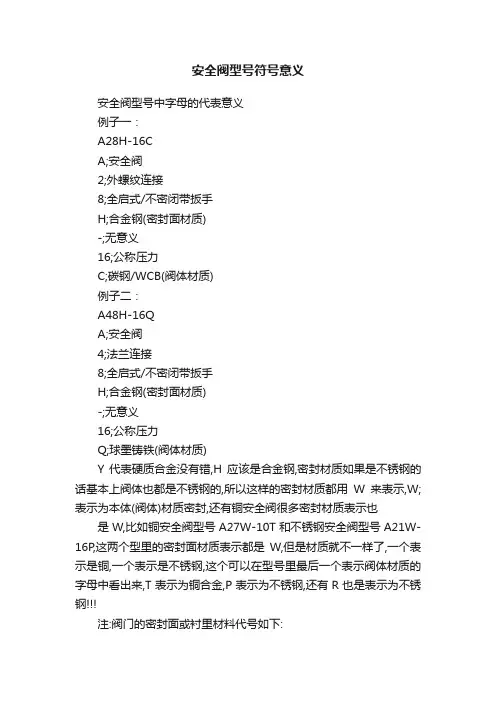 安全阀型号符号意义

安全阀型号中字母的代表意义

例子一：

A28H-16C

A;安全阀

2;外螺纹连接

8;全启式/不密闭带扳手

H;合金钢(密封面材质)

-;无意义

16;公称压力

C;碳钢/WCB(阀体材质)

例子二：

A48H-16Q

A;安全阀

4;法兰连接

8;全启式/不密闭带扳手

H;合金钢(密封面材质)

-;无意义

16;公称压力

Q;球墨铸铁(阀体材质)

Y 代表硬质合金没有错,H 应该是合金钢,密封材质如果是不锈钢的话基本上阀体也都是不锈钢的,所以这样的密封材质都用 W 来表示,W;表示为本体(阀体)材质密封,还有铜安全阀很多密封材质表示也

是 W,比如铜安全阀型号 A27W-10T 和不锈钢安全阀型号 A21W-16P,这两个型里的密封面材质表示都是 W,但是材质就不一样了,一个表示是铜,一个表示是不锈钢,这个可以在型号里最后一个表示阀体材质的字母中看出来,T 表示为铜合金,P 表示为不锈钢,还有 R 也是表示为不锈钢!!!

注:阀门的密封面或衬里材料代号如下: